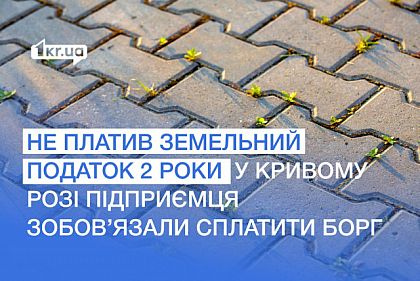 1kr.ua

НЕ ПЛАТИВ ЗЕМЕЛЬНИЙ ПОДАТОК 2 РОКИ У КРИВОМУ РОЗІ ПІДПРИЄМЦЯ ЗОБОВ'ЯЗАЛИ СПЛАТИТИ БОРГ